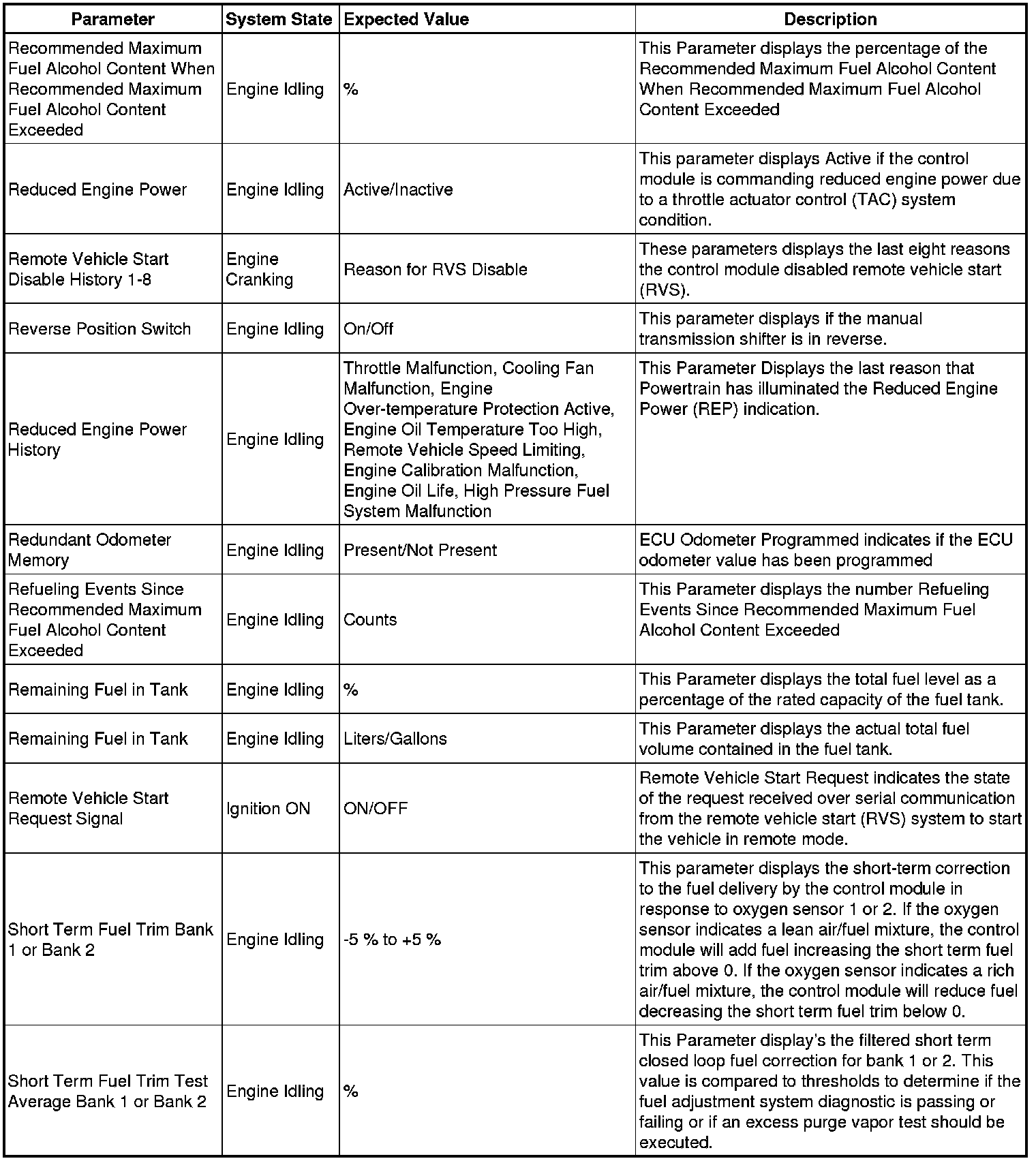 | Parameter | System State | Expected Value | Description |
|---|---|---|---|
| Recommended Maximum Fuel Alcohol Content When Recommended Maximum Fuel Alcohol Content Exceeded | Engine Idling | % | This Parameter displays the percentage of the Recommended Maximum Fuel Alcohol Content When Recommended Maximum Fuel Alcohol Content Exceeded |
| Reduced Engine Power | Engine Idling | Active/Inactive | This parameter displays Active if the control module is commanding reduced engine power due to a throttle actuator control (TAC) system condition. |
| Remote Vehicle Start Disable History 1-8 | Engine Cranking | Reason for RVS Disable | These parameters displays the last eight reasons the control module disabled remote vehicle start (RVS). |
| Reverse Position Switch | Engine Idling | On/Off | This parameter displays if the manual transmission shifter is in reverse. |
| Reduced Engine Power History | Engine Idling | Throttle Malfunction, Cooling Fan Malfunction, Engine Over-temperature Protection Active, Engine Oil Temperature Too High, Remote Vehicle Speed Limiting, Engine Calibration Malfunction, Engine Oil Life, High Pressure Fuel System Malfunction | This Parameter Displays the last reason that Powertrain has illuminated the Reduced Engine Power (REP) indication. |
| Redundant Odometer Memory | Engine Idling | Present/Not Present | ECU Odometer Programmed indicates if the ECU odometer value has been programmed |
| Refueling Events Since Recommended Maximum Fuel Alcohol Content Exceeded | Engine Idling | Counts | This Parameter displays the number Refueling Events Since Recommended Maximum Fuel Alcohol Content Exceeded |
| Remaining Fuel in Tank | Engine Idling | % | This Parameter displays the total fuel level as a percentage of the rated capacity of the fuel tank. |
| Remaining Fuel in Tank | Engine Idling | Liters/Gallons | This Parameter displays the actual total fuel volume contained in the fuel tank. |
| Remote Vehicle Start Request Signal | Ignition ON | ON/OFF | Remote Vehicle Start Request indicates the state of the request received over serial communication from the remote vehicle start (RVS) system to start the vehicle in remote mode. |
| Short Term Fuel Trim Bank 1 or Bank 2 | Engine Idling | -5 % to +5 % | This parameter displays the short-term correction to the fuel delivery by the control module in response to oxygen sensor 1 or 2. If the oxygen sensor indicates a lean air/fuel mixture, the control module will add fuel increasing the short term fuel trim above 0. If the oxygen sensor indicates a rich air/fuel mixture, the control module will reduce fuel decreasing the short term fuel trim below 0. |
| Short Term Fuel Trim Test Average Bank 1 or Bank 2 | Engine Idling | % | This Parameter display's the filtered short term closed loop fuel correction for bank 1 or 2. This value is compared to thresholds to determine if the fuel adjustment system diagnostic is passing or failing or if an excess purge vapor test should be executed. |